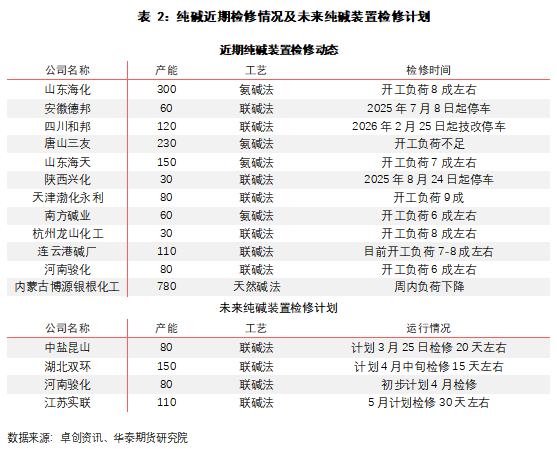 表 2：纯碱近期检修情况及未来纯碱装置检修计划

近期纯碱装置检修动态

| 公司名称 | 产能 | 工艺 | 检修时间 |
|---|---|---|---|
| 山东海化 | 300 | 氨碱法 | 开工负荷8成左右 |
| 安徽德邦 | 60 | 联碱法 | 2025年7月8日起停车 |
| 四川和邦 | 120 | 联碱法 | 2026年2月25日起技改停车 |
| 唐山三友 | 230 | 氨碱法 | 开工负荷不足 |
| 山东海天 | 150 | 氨碱法 | 开工负荷7成左右 |
| 陕西兴化 | 30 | 联碱法 | 2025年8月24日起停车 |
| 天津渤化永利 | 80 | 联碱法 | 开工负荷9成 |
| 南方碱业 | 60 | 氨碱法 | 开工负荷6成左右 |
| 杭州龙山化工 | 30 | 联碱法 | 开工负荷8成左右 |
| 连云港碱厂 | 110 | 联碱法 | 目前开工负荷7-8成左右 |
| 河南骏化 | 80 | 联碱法 | 开工负荷6成左右 |
| 内蒙古博源银根化工 | 780 | 天然碱法 | 周内负荷下降 |

未来纯碱装置检修计划

| 公司名称 | 产能 | 工艺 | 运行情况 |
|---|---|---|---|
| 中盐昆山 | 80 | 联碱法 | 计划3月25日检修20天左右 |
| 湖北双环 | 150 | 联碱法 | 计划4月中旬检修15天左右 |
| 河南骏化 | 80 | 联碱法 | 初步计划4月检修 |
| 江苏实联 | 110 | 联碱法 | 5月计划检修30天左右 |

数据来源：卓创资讯、华泰期货研究院